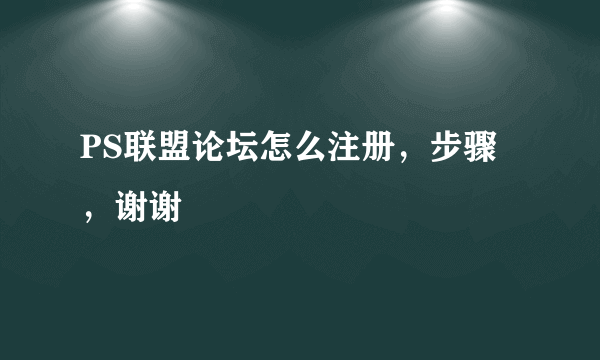 PS联盟论坛怎么注册，步骤，谢谢